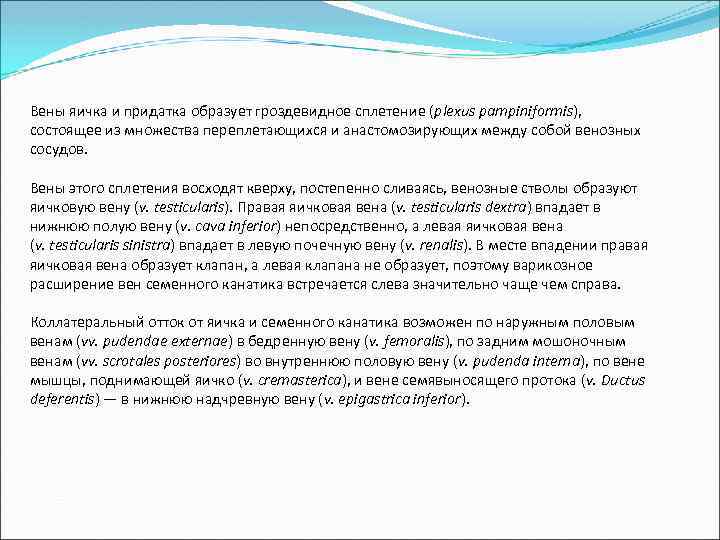 Вены яичка и придатка образует гроздевидное сплетение (plexus pampiniformis), состоящее из множества переплетающихся и анастомозирующих между собой венозных сосудов.

Вены этого сплетения восходят кверху, постепенно сливаясь, венозные стволы образуют яичковую вену (v. testicularis). Правая яичковая вена (v. testicularis dextra) впадает в нижнюю полую вену (v. cava inferior) непосредственно, а левая яичковая вена (v. testicularis sinistra) впадает в левую почечную вену (v. renalis). В месте впадении правая яичковая вена образует клапан, а левая клапана не образует, поэтому варикозное расширение вен семенного канатика встречается слева значительно чаще чем справа.

Коллатеральный отток от яичка и семенного канатика возможен по наружным половым венам (vv. pudendae externae) в бедренную вену (v. femoralis), по задним мошоночным венам (vv. scrotales posteriores) во внутреннюю половую вену (v. pudenda interna), по вене мышцы, поднимающей яичко (v. cremasterica), и вене семявыносящего протока (v. Ductus deferentis) — в нижнюю надчревную вену (v. epigastrica inferior).